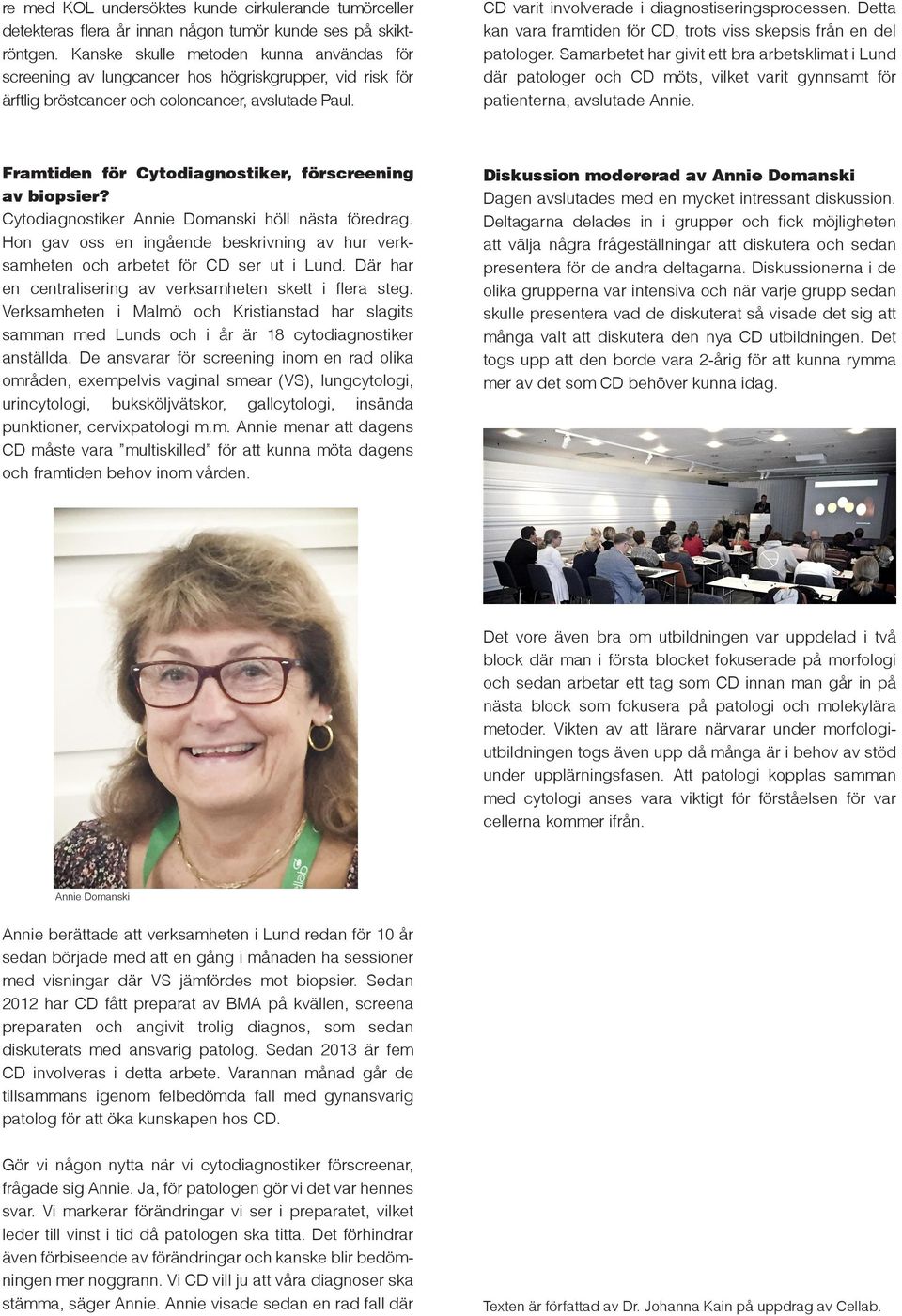 re med KOL undersöktes kunde cirkulerande tumörceller detekteras flera år innan någon tumör kunde ses på skiktröntgen. Kanske skulle metoden kunna användas för screening av lungcancer hos högriskgrupper, vid risk för ärftlig bröstcancer och coloncancer, avslutade Paul.

Framtiden för Cytodiagnostiker, förscreening av biopsier?
Cytodiagnostiker Annie Domanski höll nästa föredrag. Hon gav oss en ingående beskrivning av hur verksamheten och arbetet för CD ser ut i Lund. Där har en centralisering av verksamheten skett i flera steg. Verksamheten i Malmö och Kristianstad har slagits samman med Lunds och i år är 18 cytodiagnostiker anställda. De ansvarar för screening inom en rad olika områden, exempelvis vaginal smear (VS), lungcytologi, urincytologi, buksköljvätskor, gallcytologi, insända punktioner, cervixpatologi m.m. Annie menar att dagens CD måste vara ”multiskilled” för att kunna möta dagens och framtiden behov inom vården.

Annie Domanski

Annie berättade att verksamheten i Lund redan för 10 år sedan började med att en gång i månaden ha sessioner med visningar där VS jämfördes mot biopsier. Sedan 2012 har CD fått preparat av BMA på kvällen, screena preparaten och angivit trolig diagnos, som sedan diskuterats med ansvarig patolog. Sedan 2013 är fem CD involveras i detta arbete. Varannan månad går de tillsammans igenom felbedömda fall med gynansvarig patolog för att öka kunskapen hos CD.

Gör vi någon nytta när vi cytodiagnostiker förscreenar, frågade sig Annie. Ja, för patologen gör vi det var hennes svar. Vi markerar förändringar vi ser i preparatet, vilket leder till vinst i tid då patologen ska titta. Det förhindrar även förbiseende av förändringar och kanske blir bedömningen mer noggrann. Vi CD vill ju att våra diagnoser ska stämma, säger Annie. Annie visade sedan en rad fall där

CD varit involverade i diagnostiseringsprocessen. Detta kan vara framtiden för CD, trots viss skepsis från en del patologer. Samarbetet har givit ett bra arbetsklimat i Lund där patologer och CD möts, vilket varit gynnsamt för patienterna, avslutade Annie.

Diskussion modererad av Annie Domanski
Dagen avslutades med en mycket intressant diskussion. Deltagarna delades in i grupper och fick möjligheten att välja några frågeställningar att diskutera och sedan presentera för de andra deltagarna. Diskussionerna i de olika grupperna var intensiva och när varje grupp sedan skulle presentera vad de diskuterat så visade det sig att många valt att diskutera den nya CD utbildningen. Det togs upp att den borde vara 2-årig för att kunna rymma mer av det som CD behöver kunna idag.

Det vore även bra om utbildningen var uppdelad i två block där man i första blocket fokuserade på morfologi och sedan arbetar ett tag som CD innan man går in på nästa block som fokusera på patologi och molekylära metoder. Vikten av att lärare närvarar under morfologiutbildningen togs även upp då många är i behov av stöd under upplärningsfasen. Att patologi kopplas samman med cytologi anses vara viktigt för förståelsen för var cellerna kommer ifrån.

Texten är författad av Dr. Johanna Kain på uppdrag av Cellab.